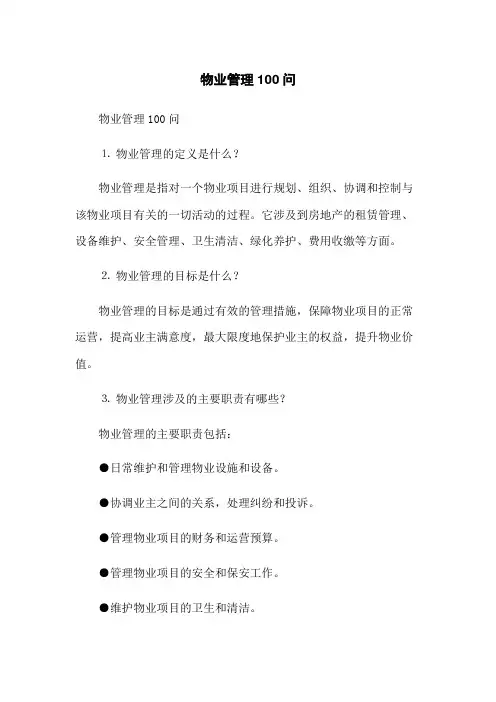 物业管理100问

物业管理100问

1. 物业管理的定义是什么？

物业管理是指对一个物业项目进行规划、组织、协调和控制与该物业项目有关的一切活动的过程。它涉及到房地产的租赁管理、设备维护、安全管理、卫生清洁、绿化养护、费用收缴等方面。

2. 物业管理的目标是什么？

物业管理的目标是通过有效的管理措施，保障物业项目的正常运营，提高业主满意度，最大限度地保护业主的权益，提升物业价值。

3. 物业管理涉及的主要职责有哪些？

物业管理的主要职责包括：

●日常维护和管理物业设施和设备。

●协调业主之间的关系，处理纠纷和投诉。

●管理物业项目的财务和运营预算。

●管理物业项目的安全和保安工作。

●维护物业项目的卫生和清洁。